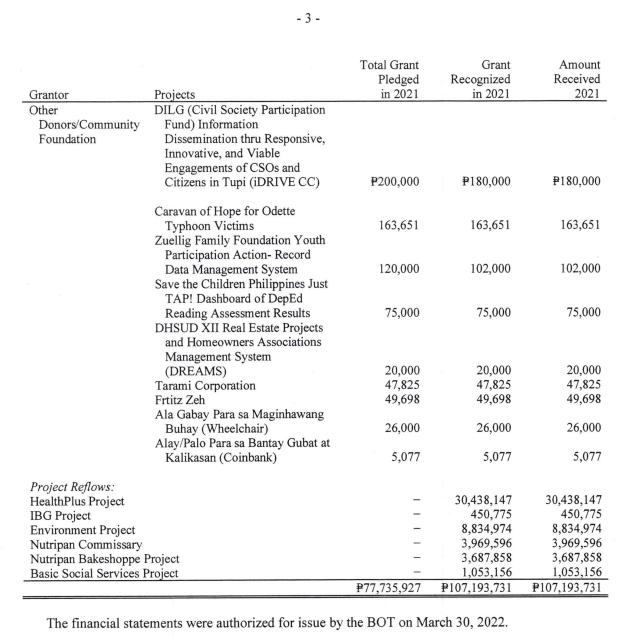 - 3 -

| Grantor | Projects | Total Grant Pledged in 2021 | Grant Recognized in 2021 | Amount Received 2021 |
|---|---|---|---|---|
| Other Donors/Community Foundation | DILG (Civil Society Participation Fund) Information Dissemination thru Responsive, Innovative, and Viable Engagements of CSOs and Citizens in Tupi (iDRIVE CC) | ₱200,000 | ₱180,000 | ₱180,000 |
| | Caravan of Hope for Odette Typhoon Victims | 163,651 | 163,651 | 163,651 |
| | Zuellig Family Foundation Youth Participation Action- Record Data Management System | 120,000 | 102,000 | 102,000 |
| | Save the Children Philippines Just TAP! Dashboard of DepEd Reading Assessment Results | 75,000 | 75,000 | 75,000 |
| | DHSUD XII Real Estate Projects and Homeowners Associations Management System (DREAMS) | 20,000 | 20,000 | 20,000 |
| | Tarami Corporation | 47,825 | 47,825 | 47,825 |
| | Frtitz Zeh | 49,698 | 49,698 | 49,698 |
| | Ala Gabay Para sa Maginhawang Buhay (Wheelchair) | 26,000 | 26,000 | 26,000 |
| | Alay/Palo Para sa Bantay Gubat at Kalikasan (Coinbank) | 5,077 | 5,077 | 5,077 |
| *Project Reflows:* | | | | |
| HealthPlus Project | | – | 30,438,147 | 30,438,147 |
| IBG Project | | – | 450,775 | 450,775 |
| Environment Project | | – | 8,834,974 | 8,834,974 |
| Nutripan Commissary | | – | 3,969,596 | 3,969,596 |
| Nutripan Bakeshoppe Project | | – | 3,687,858 | 3,687,858 |
| Basic Social Services Project | | – | 1,053,156 | 1,053,156 |
| | | ₱77,735,927 | ₱107,193,731 | ₱107,193,731 |

The financial statements were authorized for issue by the BOT on March 30, 2022.